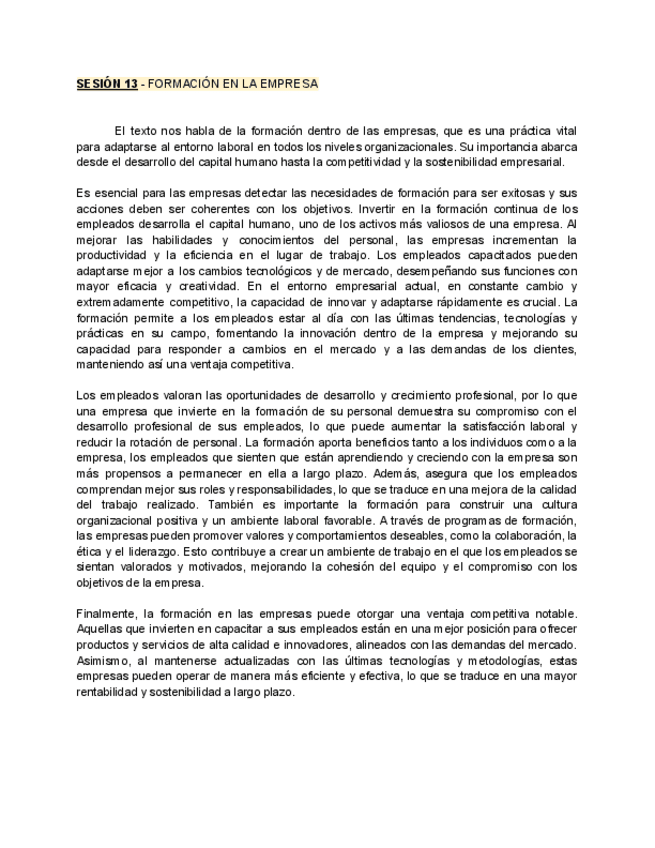 SESIÓN 13 - FORMACIÓN EN LA EMPRESA

El texto nos habla de la formación dentro de las empresas, que es una práctica vital para adaptarse al entorno laboral en todos los niveles organizacionales. Su importancia abarca desde el desarrollo del capital humano hasta la competitividad y la sostenibilidad empresarial.

Es esencial para las empresas detectar las necesidades de formación para ser exitosas y sus acciones deben ser coherentes con los objetivos. Invertir en la formación continua de los empleados desarrolla el capital humano, uno de los activos más valiosos de una empresa. Al mejorar las habilidades y conocimientos del personal, las empresas incrementan la productividad y la eficiencia en el lugar de trabajo. Los empleados capacitados pueden adaptarse mejor a los cambios tecnológicos y de mercado, desempeñando sus funciones con mayor eficacia y creatividad. En el entorno empresarial actual, en constante cambio y extremadamente competitivo, la capacidad de innovar y adaptarse rápidamente es crucial. La formación permite a los empleados estar al día con las últimas tendencias, tecnologías y prácticas en su campo, fomentando la innovación dentro de la empresa y mejorando su capacidad para responder a cambios en el mercado y a las demandas de los clientes, manteniendo así una ventaja competitiva.

Los empleados valoran las oportunidades de desarrollo y crecimiento profesional, por lo que una empresa que invierte en la formación de su personal demuestra su compromiso con el desarrollo profesional de sus empleados, lo que puede aumentar la satisfacción laboral y reducir la rotación de personal. La formación aporta beneficios tanto a los individuos como a la empresa, los empleados que sienten que están aprendiendo y creciendo con la empresa son más propensos a permanecer en ella a largo plazo. Además, asegura que los empleados comprendan mejor sus roles y responsabilidades, lo que se traduce en una mejora de la calidad del trabajo realizado. También es importante la formación para construir una cultura organizacional positiva y un ambiente laboral favorable. A través de programas de formación, las empresas pueden promover valores y comportamientos deseables, como la colaboración, la ética y el liderazgo. Esto contribuye a crear un ambiente de trabajo en el que los empleados se sientan valorados y motivados, mejorando la cohesión del equipo y el compromiso con los objetivos de la empresa.

Finalmente, la formación en las empresas puede otorgar una ventaja competitiva notable. Aquellas que invierten en capacitar a sus empleados están en una mejor posición para ofrecer productos y servicios de alta calidad e innovadores, alineados con las demandas del mercado. Asimismo, al mantenerse actualizadas con las últimas tecnologías y metodologías, estas empresas pueden operar de manera más eficiente y efectiva, lo que se traduce en una mayor rentabilidad y sostenibilidad a largo plazo.